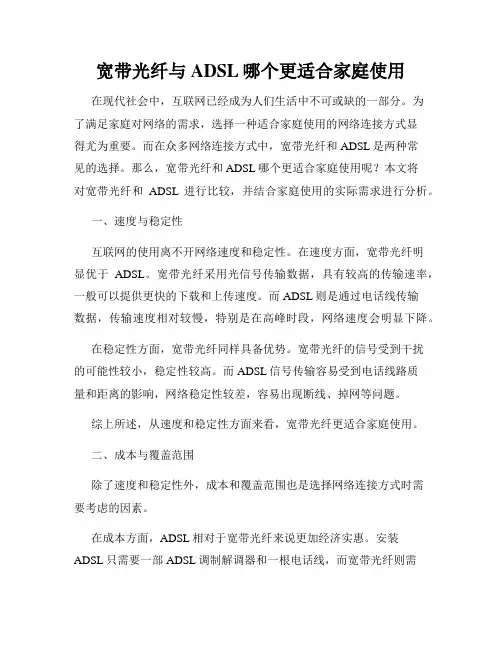 宽带光纤与 ADSL 哪个更适合家庭使用

在现代社会中，互联网已经成为人们生活中不可或缺的一部分。为了满足家庭对网络的需求，选择一种适合家庭使用的网络连接方式显得尤为重要。而在众多网络连接方式中，宽带光纤和 ADSL 是两种常见的选择。那么，宽带光纤和 ADSL 哪个更适合家庭使用呢？本文将对宽带光纤和 ADSL 进行比较，并结合家庭使用的实际需求进行分析。

一、速度与稳定性

互联网的使用离不开网络速度和稳定性。在速度方面，宽带光纤明显优于 ADSL。宽带光纤采用光信号传输数据，具有较高的传输速率，一般可以提供更快的下载和上传速度。而 ADSL 则是通过电话线传输数据，传输速度相对较慢，特别是在高峰时段，网络速度会明显下降。

在稳定性方面，宽带光纤同样具备优势。宽带光纤的信号受到干扰的可能性较小，稳定性较高。而 ADSL 信号传输容易受到电话线路质量和距离的影响，网络稳定性较差，容易出现断线、掉网等问题。

综上所述，从速度和稳定性方面来看，宽带光纤更适合家庭使用。

二、成本与覆盖范围

除了速度和稳定性外，成本和覆盖范围也是选择网络连接方式时需要考虑的因素。

在成本方面，ADSL 相对于宽带光纤来说更加经济实惠。安装 ADSL 只需要一部 ADSL 调制解调器和一根电话线，而宽带光纤则需